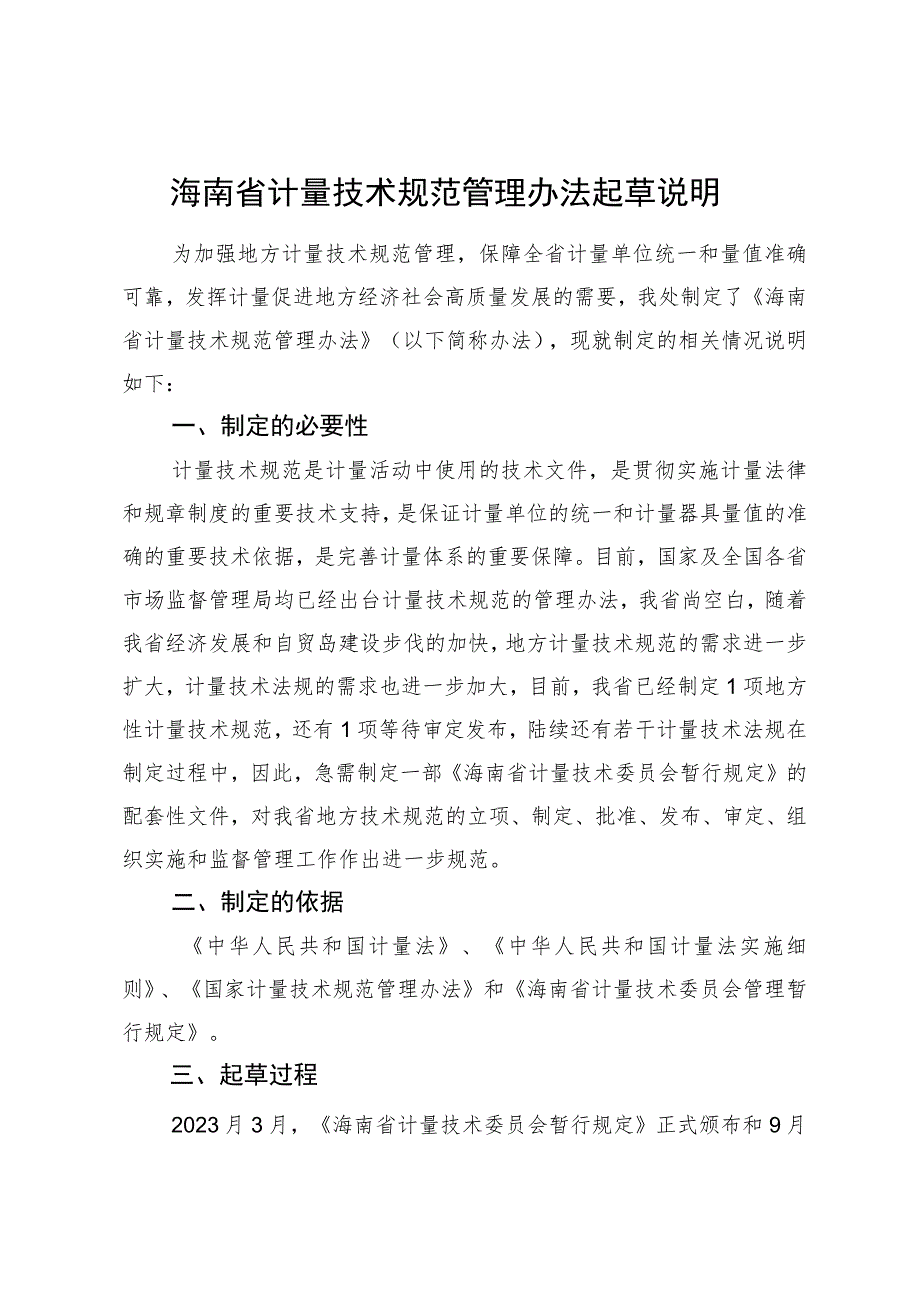 海南省计量技术规范管理办法起草说明

为加强地方计量技术规范管理，保障全省计量单位统一和量值准确可靠，发挥计量促进地方经济社会高质量发展的需要，我处制定了《海南省计量技术规范管理办法》（以下简称办法），现就制定的相关情况说明如下：

一、制定的必要性

计量技术规范是计量活动中使用的技术文件，是贯彻实施计量法律和规章制度的重要技术支持，是保证计量单位的统一和计量器具量值的准确的重要技术依据，是完善计量体系的重要保障。目前，国家及全国各省市场监督管理局均已经出台计量技术规范的管理办法，我省尚空白，随着我省经济发展和自贸岛建设步伐的加快，地方计量技术规范的需求进一步扩大，计量技术法规的需求也进一步加大，目前，我省已经制定1项地方性计量技术规范，还有1项等待审定发布，陆续还有若干计量技术法规在制定过程中，因此，急需制定一部《海南省计量技术委员会暂行规定》的配套性文件，对我省地方技术规范的立项、制定、批准、发布、审定、组织实施和监督管理工作作出进一步规范。

二、制定的依据

《中华人民共和国计量法》、《中华人民共和国计量法实施细则》、《国家计量技术规范管理办法》和《海南省计量技术委员会管理暂行规定》。

三、起草过程

2023月3月，《海南省计量技术委员会暂行规定》正式颁布和9月